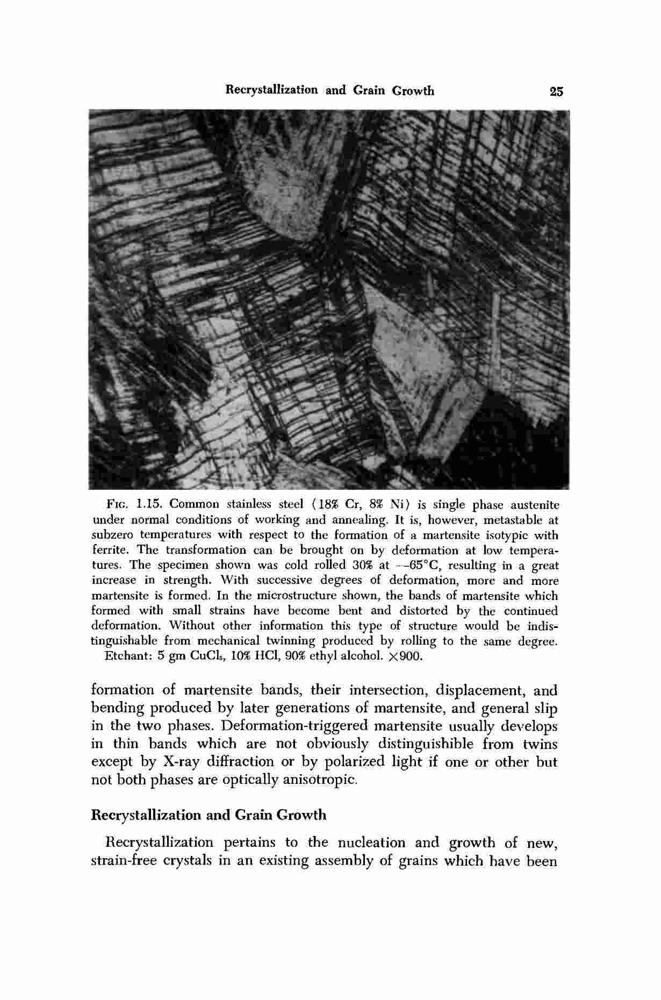 Recrystallization and Grain Growth 25

FIG. 1.15. Common stainless steel (18% Cr, 8% Ni) is single phase austenite under normal conditions of working and annealing. It is, however, metastable at subzero temperatures with respect to the formation of a martensite isotypic with ferrite. The transformation can be brought on by deformation at low temperatures. The specimen shown was cold rolled 30% at −65°C, resulting in a great increase in strength. With successive degrees of deformation, more and more martensite is formed. In the microstructure shown, the bands of martensite which formed with small strains have become bent and distorted by the continued deformation. Without other information this type of structure would be indistinguishable from mechanical twinning produced by rolling to the same degree. Etchant: 5 gm $CuCl_2$, 10% HCl, 90% ethyl alcohol. ×900.

formation of martensite bands, their intersection, displacement, and bending produced by later generations of martensite, and general slip in the two phases. Deformation-triggered martensite usually develops in thin bands which are not obviously distinguishible from twins except by X-ray diffraction or by polarized light if one or other but not both phases are optically anisotropic.

Recrystallization and Grain Growth

Recrystallization pertains to the nucleation and growth of new, strain-free crystals in an existing assembly of grains which have been